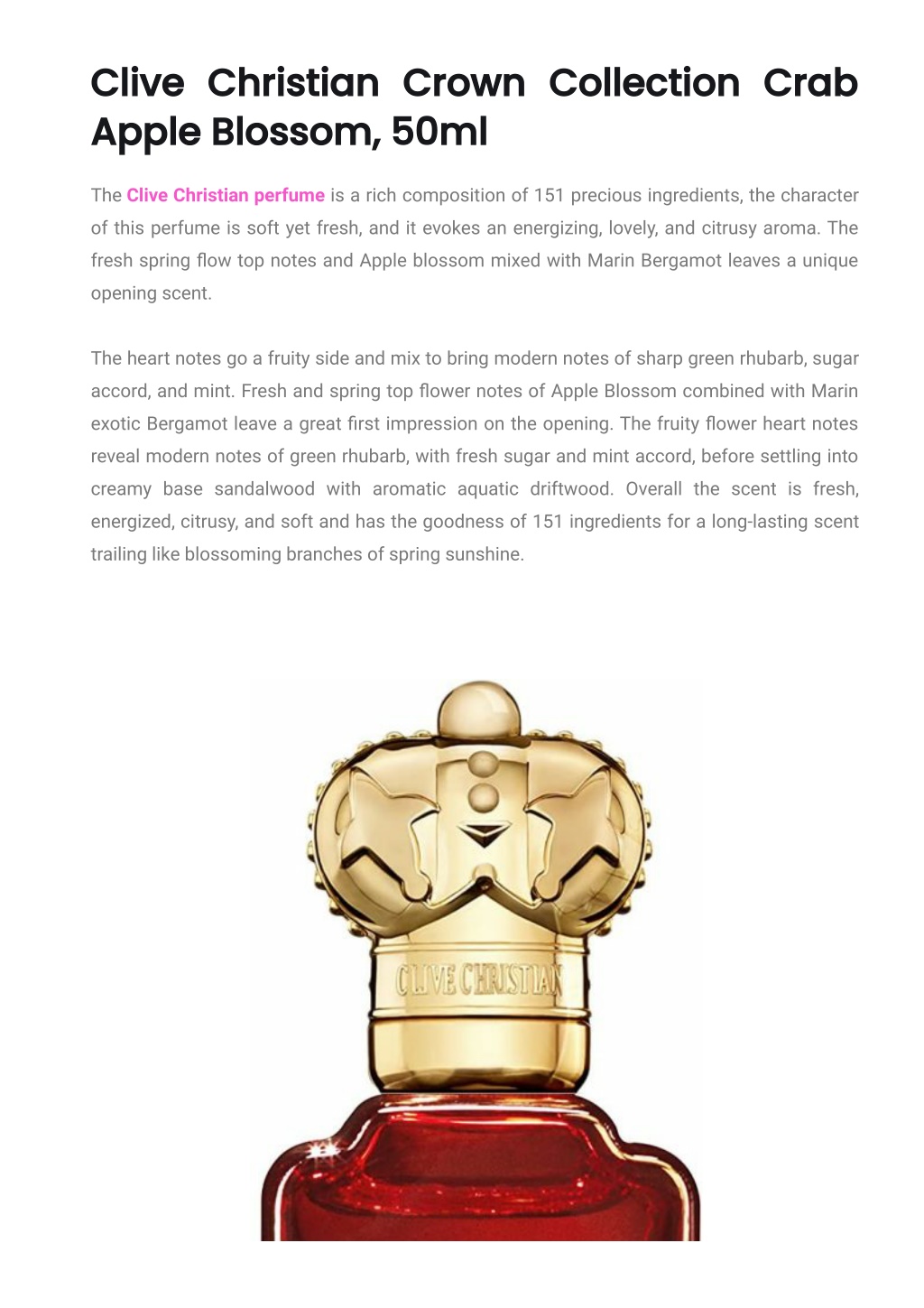 Clive Christian Crown Collection Crab Apple Blossom, 50ml

The Clive Christian perfume is a rich composition of 151 precious ingredients, the character of this perfume is soft yet fresh, and it evokes an energizing, lovely, and citrusy aroma. The fresh spring flow top notes and Apple blossom mixed with Marin Bergamot leaves a unique opening scent.

The heart notes go a fruity side and mix to bring modern notes of sharp green rhubarb, sugar accord, and mint. Fresh and spring top flower notes of Apple Blossom combined with Marin exotic Bergamot leave a great first impression on the opening. The fruity flower heart notes reveal modern notes of green rhubarb, with fresh sugar and mint accord, before settling into creamy base sandalwood with aromatic aquatic driftwood. Overall the scent is fresh, energized, citrusy, and soft and has the goodness of 151 ingredients for a long-lasting scent trailing like blossoming branches of spring sunshine.

CLIVE CHRISTIAN